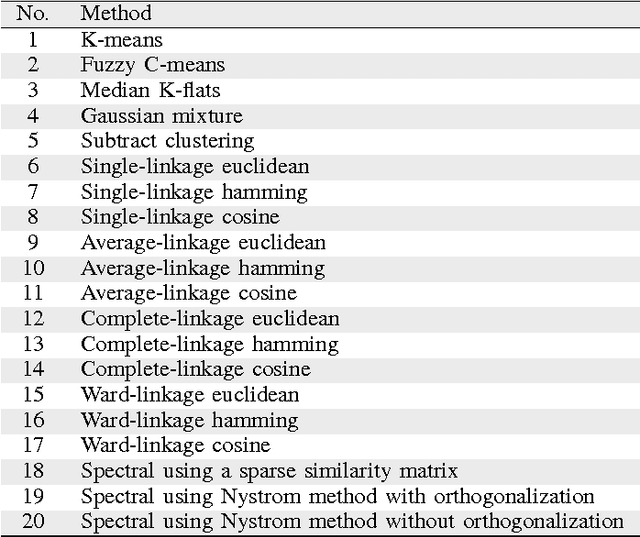 | No. | Method |
|---|---|
| 1 | K-means |
| 2 | Fuzzy C-means |
| 3 | Median K-flats |
| 4 | Gaussian mixture |
| 5 | Subtract clustering |
| 6 | Single-linkage euclidean |
| 7 | Single-linkage hamming |
| 8 | Single-linkage cosine |
| 9 | Average-linkage euclidean |
| 10 | Average-linkage hamming |
| 11 | Average-linkage cosine |
| 12 | Complete-linkage euclidean |
| 13 | Complete-linkage hamming |
| 14 | Complete-linkage cosine |
| 15 | Ward-linkage euclidean |
| 16 | Ward-linkage hamming |
| 17 | Ward-linkage cosine |
| 18 | Spectral using a sparse similarity matrix |
| 19 | Spectral using Nystrom method with orthogonalization |
| 20 | Spectral using Nystrom method without orthogonalization |